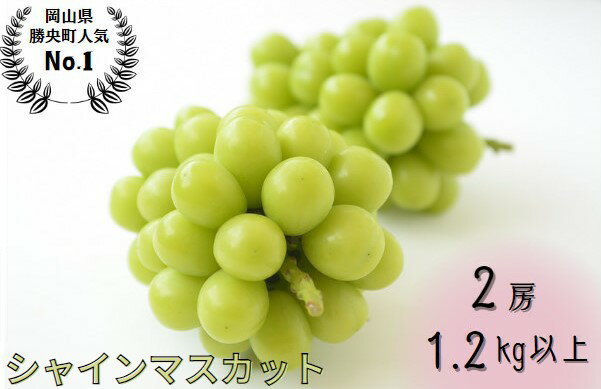 岡山県
勝央町人気
No.1

2房
1.2kg以上

シャインマスカット